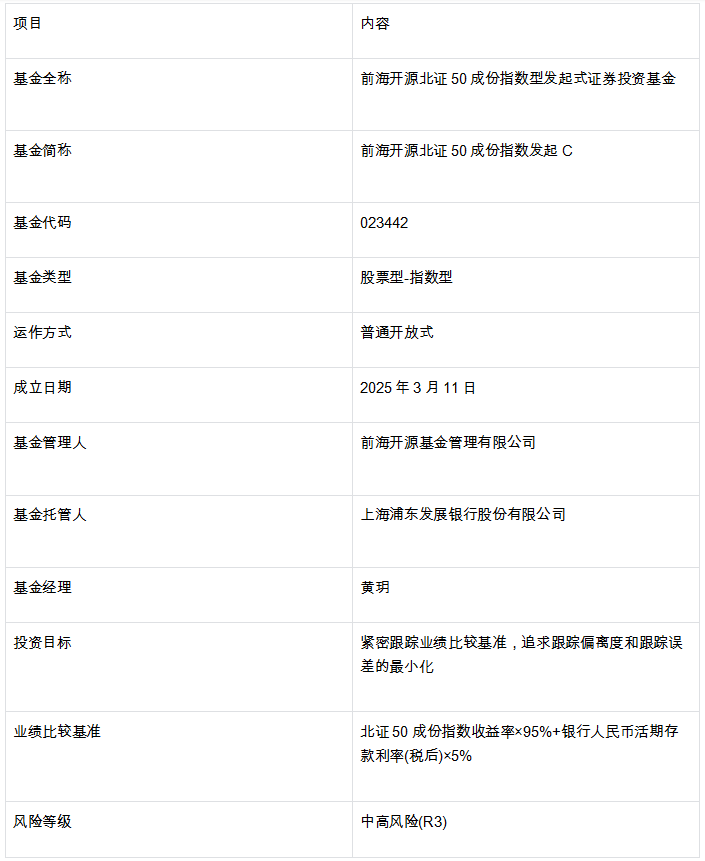 | 项目 | 内容 |
|---|---|
| 基金全称 | 前海开源北证50成份指数型发起式证券投资基金 |
| 基金简称 | 前海开源北证50成份指数发起C |
| 基金代码 | 023442 |
| 基金类型 | 股票型-指数型 |
| 运作方式 | 普通开放式 |
| 成立日期 | 2025年3月11日 |
| 基金管理人 | 前海开源基金管理有限公司 |
| 基金托管人 | 上海浦东发展银行股份有限公司 |
| 基金经理 | 黄玥 |
| 投资目标 | 紧密跟踪业绩比较基准，追求跟踪偏离度和跟踪误差的最小化 |
| 业绩比较基准 | 北证50成份指数收益率×95%+银行人民币活期存款利率(税后)×5% |
| 风险等级 | 中高风险(R3) |